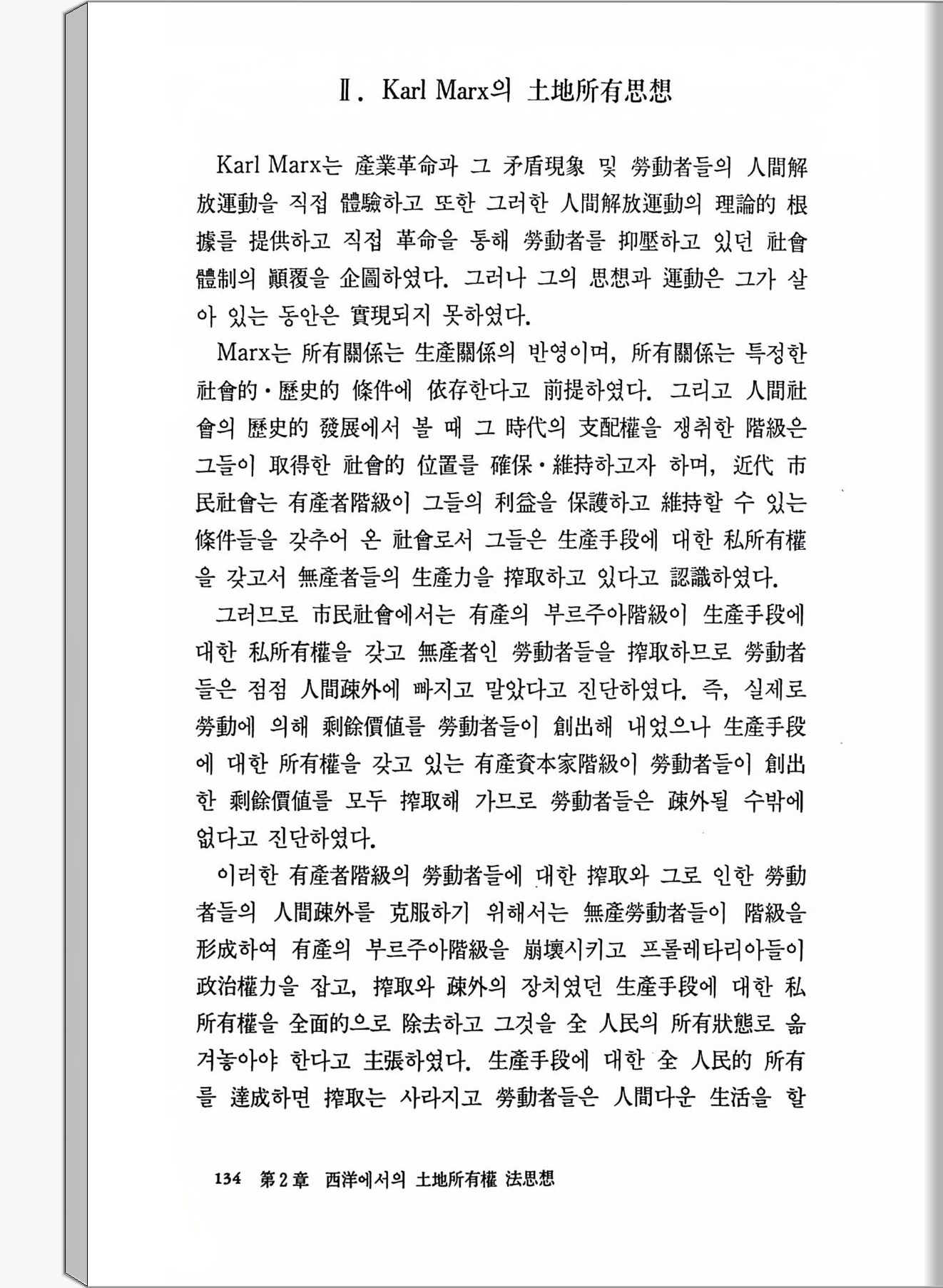 Ⅱ. Karl Marx의 土地所有思想

Karl Marx는 産業革命과 그 矛盾現象 및 勞動者들의 人間解放運動을 직접 體驗하고 또한 그러한 人間解放運動의 理論的 根據를 提供하고 직접 革命을 통해 勞動者를 抑壓하고 있던 社會體制의 顚覆을 企圖하였다. 그러나 그의 思想과 運動은 그가 살아 있는 동안은 實現되지 못하였다.

Marx는 所有關係는 生産關係의 반영이며, 所有關係는 특정한 社會的·歷史的 條件에 依存한다고 前提하였다. 그리고 人間社會의 歷史的 發展에서 볼 때 그 時代의 支配權을 쟁취한 階級은 그들이 取得한 社會的 位置를 確保·維持하고자 하며, 近代 市民社會는 有産者階級이 그들의 利益을 保護하고 維持할 수 있는 條件들을 갖추어 온 社會로서 그들은 生産手段에 대한 私所有權을 갖고서 無産者들의 生産力을 搾取하고 있다고 認識하였다.

그러므로 市民社會에서는 有産의 부르주아階級이 生産手段에 대한 私所有權을 갖고 無産者인 勞動者들을 搾取하므로 勞動者들은 점점 人間疎外에 빠지고 말았다고 진단하였다. 즉, 실제로 勞動에 의해 剩餘價値를 勞動者들이 創出해 내었으나 生産手段에 대한 所有權을 갖고 있는 有産資本家階級이 勞動者들이 創出한 剩餘價値를 모두 搾取해 가므로 勞動者들은 疎外될 수밖에 없다고 진단하였다.

이러한 有産者階級의 勞動者들에 대한 搾取와 그로 인한 勞動者들의 人間疎外를 克服하기 위해서는 無産勞動者들이 階級을 形成하여 有産의 부르주아階級을 崩壞시키고 프롤레타리아들이 政治權力을 잡고, 搾取와 疎外의 장치였던 生産手段에 대한 私所有權을 全面的으로 除去하고 그것을 全 人民의 所有狀態로 옮겨놓아야 한다고 主張하였다. 生産手段에 대한 全 人民的 所有를 達成하면 搾取는 사라지고 勞動者들은 人間다운 生活을 할

134 第2章 西洋에서의 土地所有權 法思想